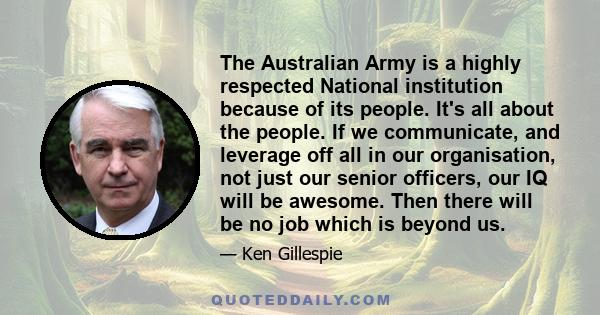 The Australian Army is a highly respected National institution because of its people. It's all about the people. If we communicate, and leverage off all in our organisation, not just our senior officers, our IQ will be awesome. Then there will be no job which is beyond us.

— Ken Gillespie

QUOTEDDAILY.COM